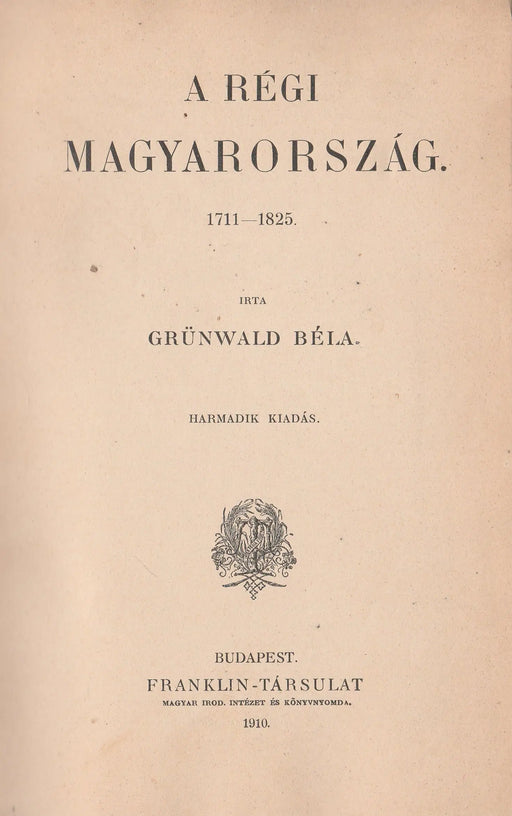 A RÉGI
MAGYARORSZÁG.

1711—1825.

IRTA

GRÜNWALD BÉLA.

HARMADIK KIADÁS.

BUDAPEST.
FRANKLIN-TÁRSULAT
MAGYAR IROD. INTÉZET ÉS KÖNYVNYOMDA.
1910.